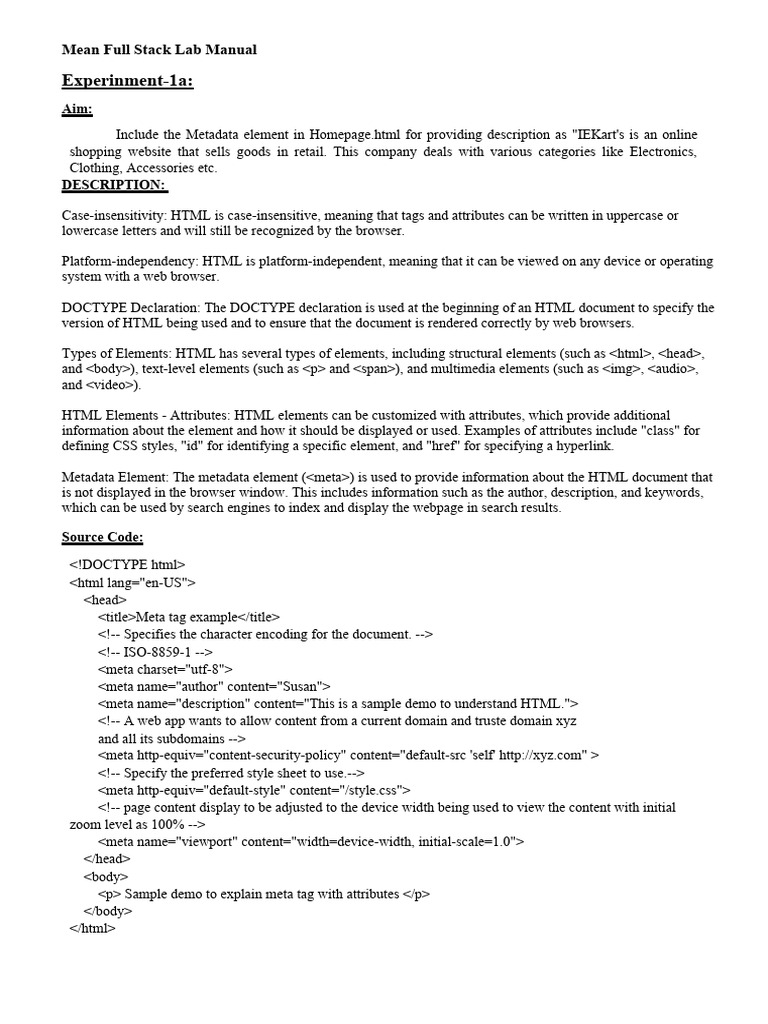 Mean Full Stack Lab Manual

Experinment-1a:

Aim:

Include the Metadata element in Homepage.html for providing description as "IEKart's is an online shopping website that sells goods in retail. This company deals with various categories like Electronics, Clothing, Accessories etc.

DESCRIPTION:

Case-insensitivity: HTML is case-insensitive, meaning that tags and attributes can be written in uppercase or lowercase letters and will still be recognized by the browser.

Platform-independency: HTML is platform-independent, meaning that it can be viewed on any device or operating system with a web browser.

DOCTYPE Declaration: The DOCTYPE declaration is used at the beginning of an HTML document to specify the version of HTML being used and to ensure that the document is rendered correctly by web browsers.

Types of Elements: HTML has several types of elements, including structural elements (such as <html>, <head>, and <body>), text-level elements (such as <p> and <span>), and multimedia elements (such as <img>, <audio>, and <video>).

HTML Elements - Attributes: HTML elements can be customized with attributes, which provide additional information about the element and how it should be displayed or used. Examples of attributes include "class" for defining CSS styles, "id" for identifying a specific element, and "href" for specifying a hyperlink.

Metadata Element: The metadata element (<meta>) is used to provide information about the HTML document that is not displayed in the browser window. This includes information such as the author, description, and keywords, which can be used by search engines to index and display the webpage in search results.

Source Code:

<!DOCTYPE html>
<html lang="en-US">
<head>
<title>Meta tag example</title>
<!-- Specifies the character encoding for the document. -->
<!-- ISO-8859-1 -->
<meta charset="utf-8">
<meta name="author" content="Susan">
<meta name="description" content="This is a sample demo to understand HTML.">
<!-- A web app wants to allow content from a current domain and truste domain xyz and all its subdomains -->
<meta http-equiv="content-security-policy" content="default-src 'self' http://xyz.com" >
<!-- Specify the preferred style sheet to use.-->
<meta http-equiv="default-style" content="/style.css">
<!-- page content display to be adjusted to the device width being used to view the content with initial zoom level as 100% -->
<meta name="viewport" content="width=device-width, initial-scale=1.0">
</head>
<body>
<p> Sample demo to explain meta tag with attributes </p>
</body>
</html>